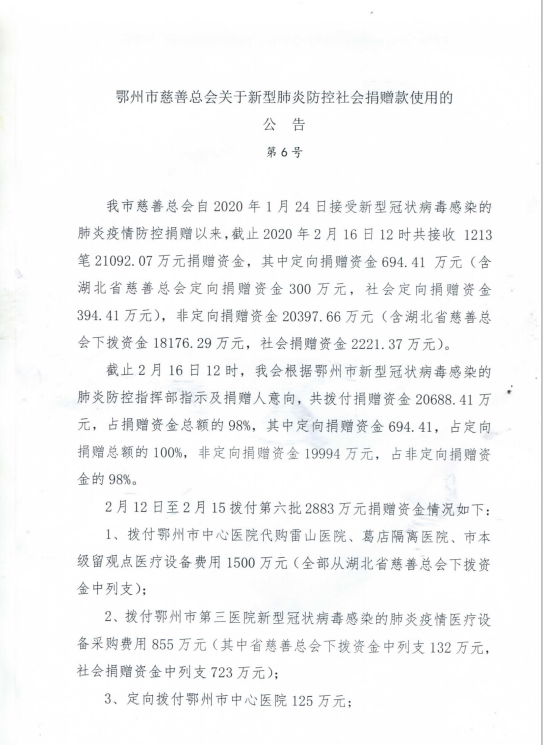 鄂州市慈善总会关于新型肺炎防控社会捐赠款使用的
公 告
第6号

我市慈善总会自2020年1月24日接受新型冠状病毒感染的肺炎疫情防控捐赠以来，截止2020年2月16日12时共接收 1213笔21092.07万元捐赠资金，其中定向捐赠资金694.41 万元（含湖北省慈善总会定向捐赠资金300万元，社会定向捐赠资金394.41万元），非定向捐赠资金20397.66万元（含湖北省慈善总会下拨资金18176.29万元，社会捐赠资金2221.37万元）。

截止2月16日12时，我会根据鄂州市新型冠状病毒感染的肺炎防控指挥部指示及捐赠人意向，共拨付捐赠资金20688.41万元，占捐赠资金总额的98%，其中定向捐赠资金694.41，占定向捐赠总额的100%，非定向捐赠资金19994万元，占非定向捐赠资金的98%。

2月12日至2月15拨付第六批2883万元捐赠资金情况如下：

1、拨付鄂州市中心医院代购雷山医院、葛店隔离医院、市本级留观点医疗设备费用1500万元（全部从湖北省慈善总会下拨资金中列支）；

2、拨付鄂州市第三医院新型冠状病毒感染的肺炎疫情医疗设备采购费用855万元（其中省慈善总会下拨资金中列支132万元，社会捐赠资金中列支723万元）；

3、定向拨付鄂州市中心医院125万元；